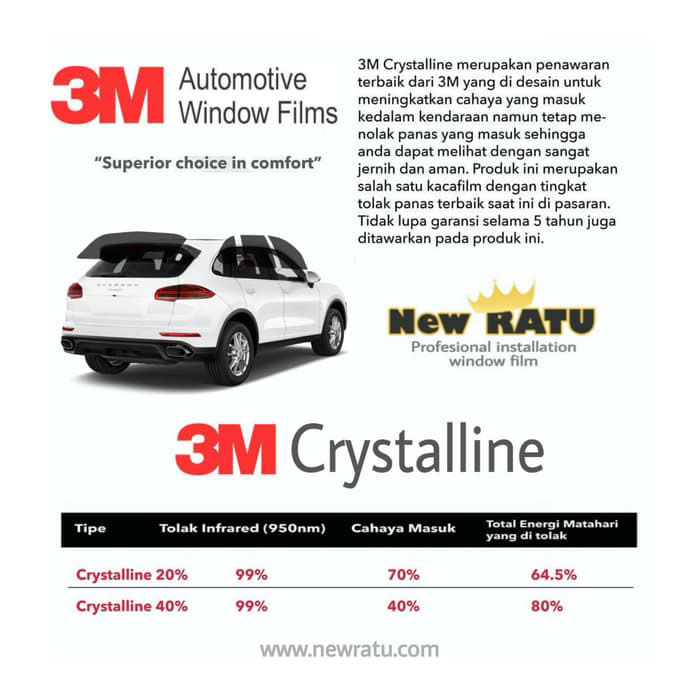 3M Automotive Window Films

"Superior choice in comfort"

3M Crystalline merupakan penawaran terbaik dari 3M yang di desain untuk meningkatkan cahaya yang masuk kedalam kendaraan namun tetap menolak panas yang masuk sehingga anda dapat melihat dengan sangat jernih dan aman. Produk ini merupakan salah satu kacafilm dengan tingkat tolak panas terbaik saat ini di pasaran. Tidak lupa garansi selama 5 tahun juga ditawarkan pada produk ini.

New RATU
Profesional installation window film

3M Crystalline

| Tipe | Tolak Infrared (950nm) | Cahaya Masuk | Total Energi Matahari yang di tolak |
|---|---|---|---|
| Crystalline 20% | 99% | 70% | 64.5% |
| Crystalline 40% | 99% | 40% | 80% |

www.newratu.com